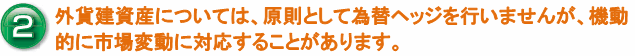 2 外貨建資産については、原則として為替ヘッジを行いませんが、機動的に市場変動に対応することがあります。